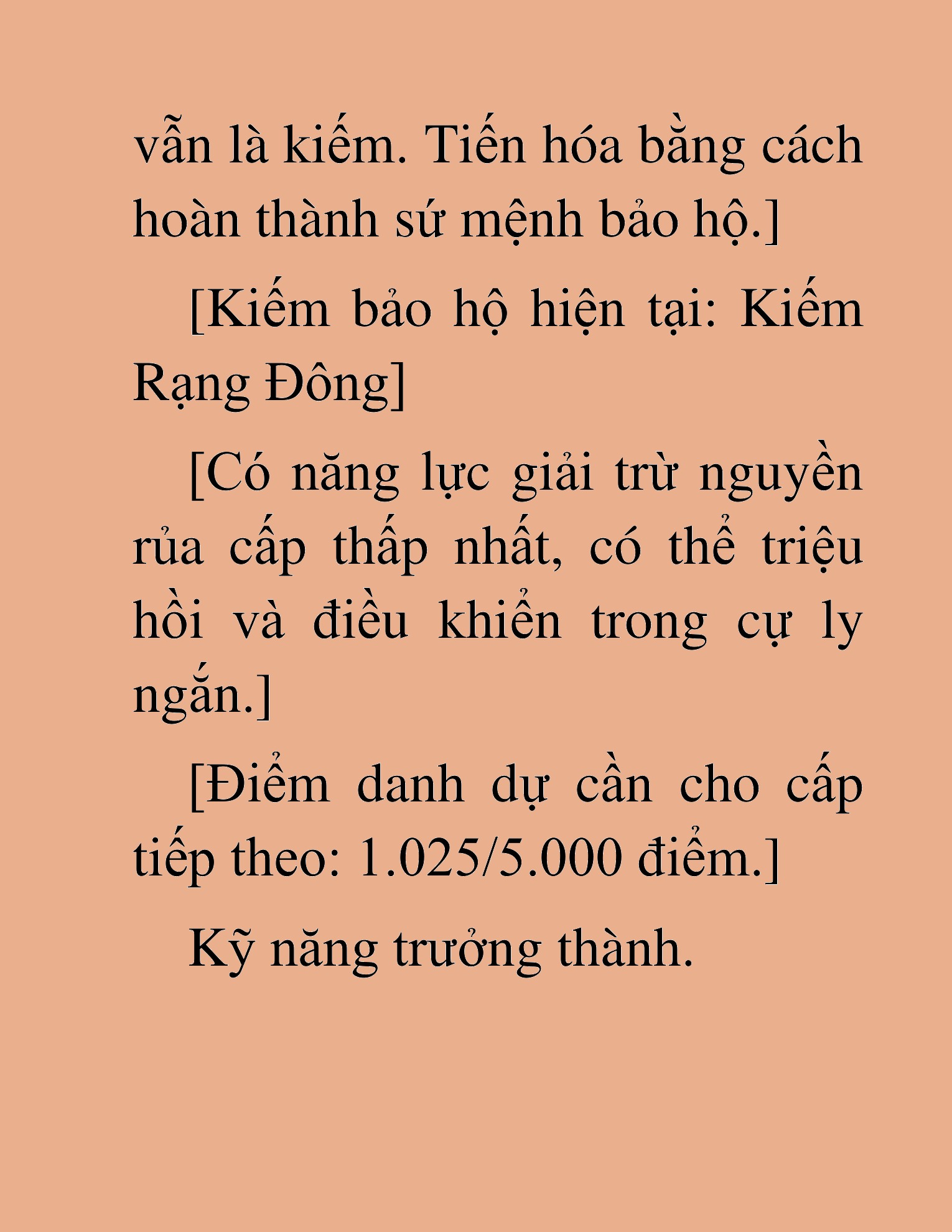 vẫn là kiếm. Tiến hóa bằng cách hoàn thành sứ mệnh bảo hộ.]

[Kiếm bảo hộ hiện tại: Kiếm Rạng Đông]

[Có năng lực giải trừ nguyền rủa cấp thấp nhất, có thể triệu hồi và điều khiển trong cự ly ngắn.]

[Điểm danh dự cần cho cấp tiếp theo: 1.025/5.000 điểm.]

Kỹ năng trưởng thành.